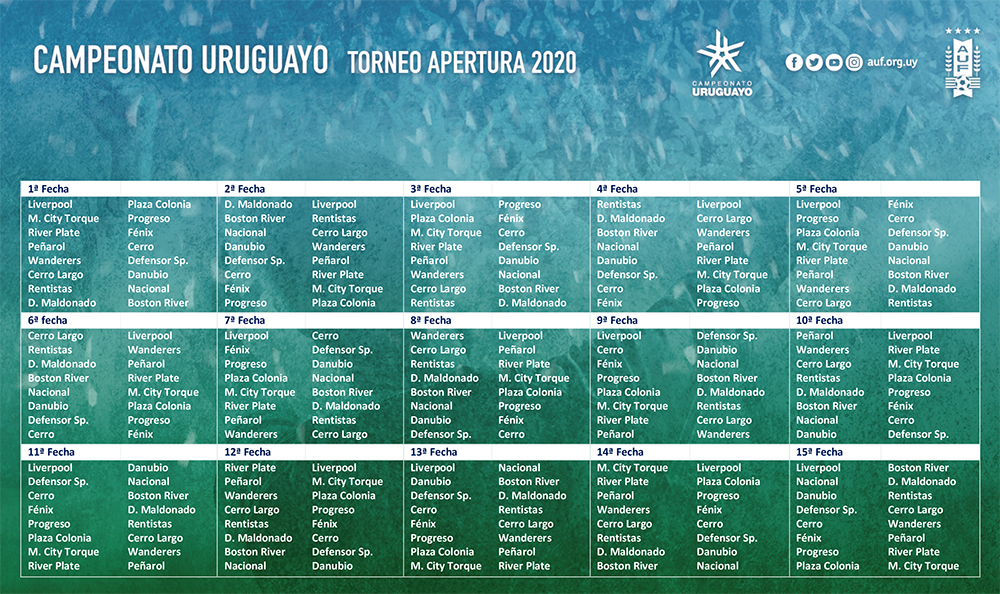 CAMPEONATO URUGUAYO TORNEO APERTURA 2020

CAMPEONATO URUGUAYO

auf.org.uy

1ª Fecha
Liverpool Plaza Colonia
M. City Torque Progreso
River Plate Fénix
Peñarol Cerro
Wanderers Defensor Sp.
Cerro Largo Danubio
Rentistas Nacional
D. Maldonado Boston River

2ª Fecha
D. Maldonado Liverpool
Boston River Rentistas
Nacional Cerro Largo
Danubio Wanderers
Defensor Sp. Peñarol
Cerro River Plate
Fénix M. City Torque
Progreso Plaza Colonia

3ª Fecha
Liverpool Progreso
Plaza Colonia Fénix
M. City Torque Cerro
River Plate Defensor Sp.
Peñarol Danubio
Wanderers Nacional
Cerro Largo Boston River
Rentistas D. Maldonado

4ª Fecha
Rentistas Liverpool
D. Maldonado Cerro Largo
Boston River Wanderers
Nacional Peñarol
Danubio River Plate
Defensor Sp. M. City Torque
Cerro Plaza Colonia
Fénix Progreso

5ª Fecha
Liverpool Fénix
Progreso Cerro
Plaza Colonia Defensor Sp.
M. City Torque Danubio
River Plate Nacional
Peñarol Boston River
Wanderers D. Maldonado
Cerro Largo Rentistas

6ª fecha
Cerro Largo Liverpool
Rentistas Wanderers
D. Maldonado Peñarol
Boston River River Plate
Nacional M. City Torque
Danubio Plaza Colonia
Defensor Sp. Progreso
Cerro Fénix

7ª Fecha
Liverpool Cerro
Fénix Defensor Sp.
Progreso Danubio
Plaza Colonia Nacional
M. City Torque Boston River
River Plate D. Maldonado
Peñarol Rentistas
Wanderers Cerro Largo

8ª Fecha
Wanderers Liverpool
Cerro Largo Peñarol
Rentistas River Plate
D. Maldonado M. City Torque
Boston River Plaza Colonia
Nacional Progreso
Danubio Fénix
Defensor Sp. Cerro

9ª Fecha
Liverpool Defensor Sp.
Cerro Danubio
Fénix Nacional
Progreso Boston River
Plaza Colonia D. Maldonado
M. City Torque Rentistas
River Plate Cerro Largo
Peñarol Wanderers

10ª Fecha
Peñarol Liverpool
Wanderers River Plate
Cerro Largo M. City Torque
Rentistas Plaza Colonia
D. Maldonado Progreso
Boston River Fénix
Nacional Cerro
Danubio Defensor Sp.

11ª Fecha
Liverpool Danubio
Defensor Sp. Nacional
Cerro Boston River
Fénix D. Maldonado
Progreso Rentistas
Plaza Colonia Cerro Largo
M. City Torque Wanderers
River Plate Peñarol

12ª Fecha
River Plate Liverpool
Peñarol M. City Torque
Wanderers Plaza Colonia
Cerro Largo Progreso
Rentistas Fénix
D. Maldonado Cerro
Boston River Defensor Sp.
Nacional Danubio

13ª Fecha
Liverpool Nacional
Danubio Boston River
Defensor Sp. D. Maldonado
Cerro Rentistas
Fénix Cerro Largo
Progreso Wanderers
Plaza Colonia Peñarol
M. City Torque River Plate

14ª Fecha
M. City Torque Liverpool
River Plate Plaza Colonia
Peñarol Progreso
Wanderers Fénix
Cerro Largo Cerro
Rentistas Defensor Sp.
D. Maldonado Danubio
Boston River Nacional

15ª Fecha
Liverpool Boston River
Nacional D. Maldonado
Danubio Rentistas
Defensor Sp. Cerro Largo
Cerro Wanderers
Fénix Peñarol
Progreso River Plate
Plaza Colonia M. City Torque